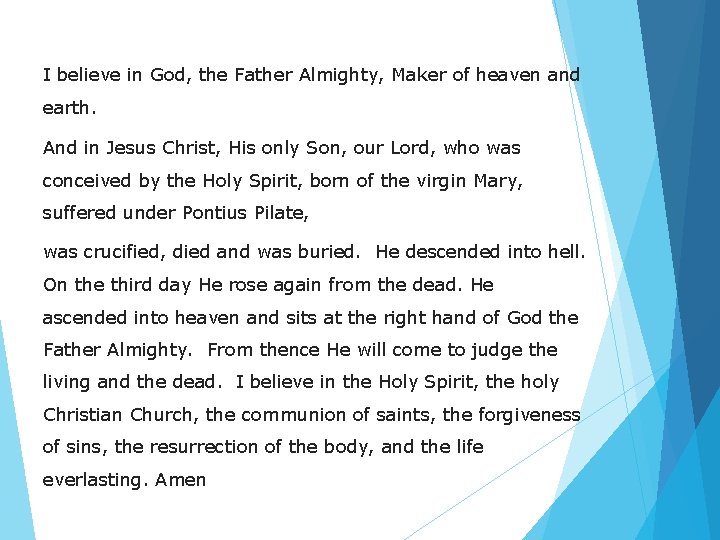 I believe in God, the Father Almighty, Maker of heaven and earth.

And in Jesus Christ, His only Son, our Lord, who was conceived by the Holy Spirit, born of the virgin Mary, suffered under Pontius Pilate,

was crucified, died and was buried. He descended into hell. On the third day He rose again from the dead. He ascended into heaven and sits at the right hand of God the Father Almighty. From thence He will come to judge the living and the dead. I believe in the Holy Spirit, the holy Christian Church, the communion of saints, the forgiveness of sins, the resurrection of the body, and the life everlasting. Amen